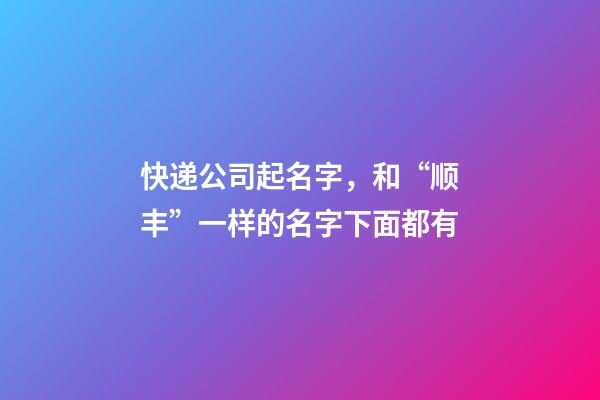 快递公司起名字，和“顺丰”一样的名字下面都有